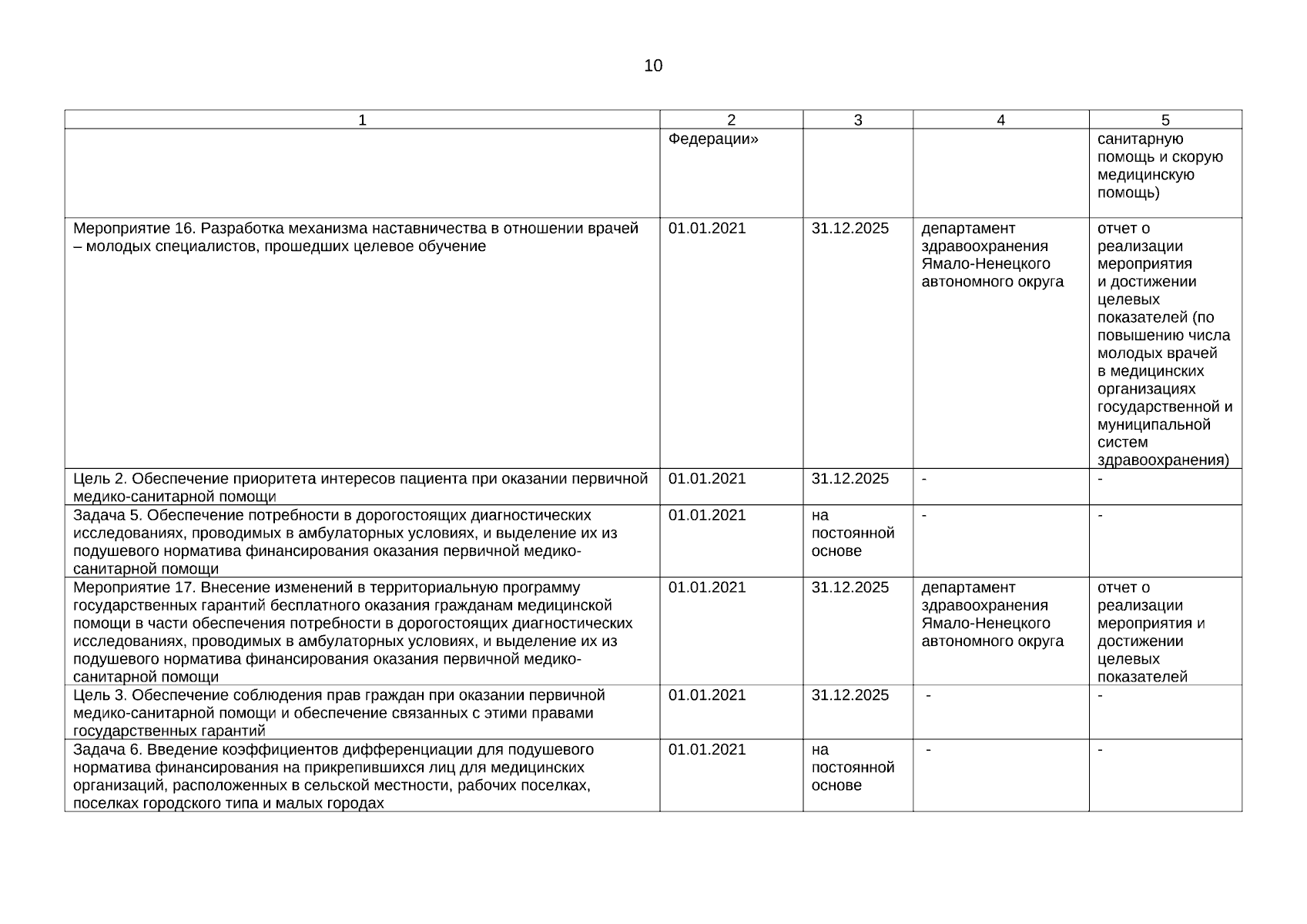 10

| 1 | 2 | 3 | 4 | 5 |
|---|---|---|---|---|
| | Федерации» | | | санитарную помощь и скорую медицинскую помощь) |
| Мероприятие 16. Разработка механизма наставничества в отношении врачей – молодых специалистов, прошедших целевое обучение | 01.01.2021 | 31.12.2025 | департамент здравоохранения Ямало-Ненецкого автономного округа | отчет о реализации мероприятия и достижении целевых показателей (по повышению числа молодых врачей в медицинских организациях государственной и муниципальной систем здравоохранения) |
| Цель 2. Обеспечение приоритета интересов пациента при оказании первичной медико-санитарной помощи | 01.01.2021 | 31.12.2025 | - | - |
| Задача 5. Обеспечение потребности в дорогостоящих диагностических исследованиях, проводимых в амбулаторных условиях, и выделение их из подушевого норматива финансирования оказания первичной медико-санитарной помощи | 01.01.2021 | на постоянной основе | - | - |
| Мероприятие 17. Внесение изменений в территориальную программу государственных гарантий бесплатного оказания гражданам медицинской помощи в части обеспечения потребности в дорогостоящих диагностических исследованиях, проводимых в амбулаторных условиях, и выделение их из подушевого норматива финансирования оказания первичной медико-санитарной помощи | 01.01.2021 | 31.12.2025 | департамент здравоохранения Ямало-Ненецкого автономного округа | отчет о реализации мероприятия и достижении целевых показателей |
| Цель 3. Обеспечение соблюдения прав граждан при оказании первичной медико-санитарной помощи и обеспечение связанных с этими правами государственных гарантий | 01.01.2021 | 31.12.2025 | - | - |
| Задача 6. Введение коэффициентов дифференциации для подушевого норматива финансирования на прикрепившихся лиц для медицинских организаций, расположенных в сельской местности, рабочих поселках, поселках городского типа и малых городах | 01.01.2021 | на постоянной основе | - | - |